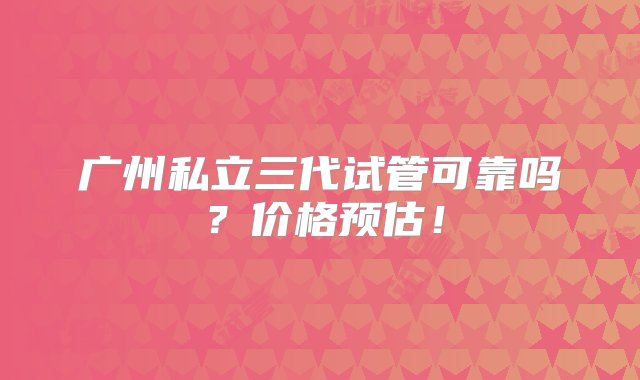 广州私立三代试管可靠吗？价格预估！